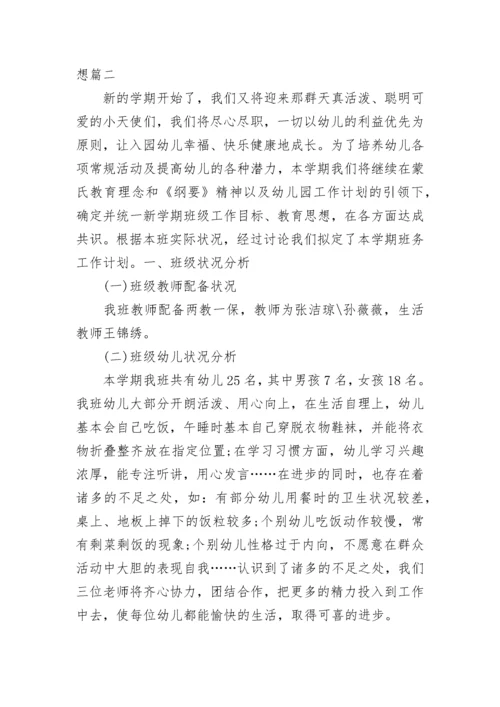 想篇二

新的学期开始了，我们又将迎来那群天真活泼、聪明可爱的小天使们，我们将尽心尽职，一切以幼儿的利益优先为原则，让入园幼儿幸福、快乐健康地成长。为了培养幼儿各项常规活动及提高幼儿的各种潜力，本学期我们将继续在蒙氏教育理念和《纲要》精神以及幼儿园工作计划的引领下，确定并统一新学期班级工作目标、教育思想，在各方面达成共识。根据本班实际状况，经过讨论我们拟定了本学期班务工作计划。一、班级状况分析

(一)班级教师配备状况

我班教师配备两教一保，教师为张洁琼\孙薇薇，生活教师王锦绣。

(二)班级幼儿状况分析

本学期我班共有幼儿25名，其中男孩7名，女孩18名。我班幼儿大部分开朗活泼、用心向上，在生活自理上，幼儿基本会自己吃饭，午睡时基本自己穿脱衣物鞋袜，并能将衣物折叠整齐放在指定位置;在学习习惯方面，幼儿学习兴趣浓厚，能专注听讲，用心发言……在进步的同时，也存在着诸多的不足之处，如：有部分幼儿用餐时的卫生状况较差，桌上、地板上掉下的饭粒较多;个别幼儿吃饭动作较慢，常有剩菜剩饭的现象;个别幼儿性格过于内向，不愿意在群众活动中大胆的表现自我……认识到了诸多的不足之处，我们三位老师将齐心协力，团结合作，把更多的精力投入到工作中去，使每位幼儿都能愉快的生活，取得可喜的进步。